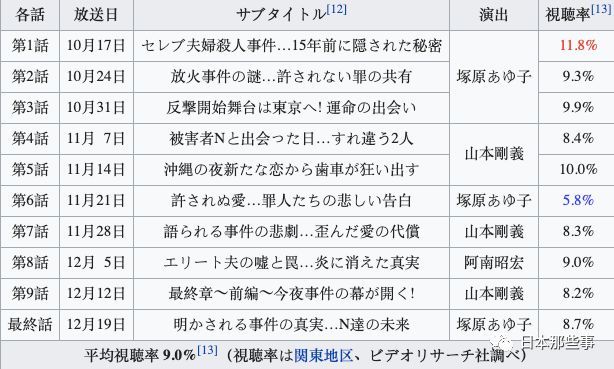 | 各話 | 放送日 | サブタイトル[12] | 演出 | 視聴率[13] |
|---|---|---|---|---|
| 第1話 | 10月17日 | セレブ夫婦殺人事件…15年前に隠された秘密 | 塚原あゆ子 | 11.8% |
| 第2話 | 10月24日 | 放火事件の謎…許されない罪の共有 | 塚原あゆ子 | 9.3% |
| 第3話 | 10月31日 | 反撃開始舞台は東京へ! 運命の出会い | 塚原あゆ子 | 9.9% |
| 第4話 | 11月 7日 | 被害者Nと出会った日…すれ違う2人 | 山本剛義 | 8.4% |
| 第5話 | 11月14日 | 沖縄の夜新たな恋から歯車が狂い出す | 山本剛義 | 10.0% |
| 第6話 | 11月21日 | 許されぬ愛…罪人たちの悲しい告白 | 塚原あゆ子 | 5.8% |
| 第7話 | 11月28日 | 語られる事件の悲劇…歪んだ愛の代償 | 山本剛義 | 8.3% |
| 第8話 | 12月 5日 | エリート夫の嘘と罠…炎に消えた真実 | 阿南昭宏 | 9.0% |
| 第9話 | 12月12日 | 最終章〜前編〜今夜事件の幕が開く! | 山本剛義 | 8.2% |
| 最終話 | 12月19日 | 明かされる事件の真実…N達の未来 | 塚原あゆ子 | 8.7% |

平均視聴率 9.0%[13] (視聴率は関東地区、ビデオリサーチ社調べ)

日本那些事